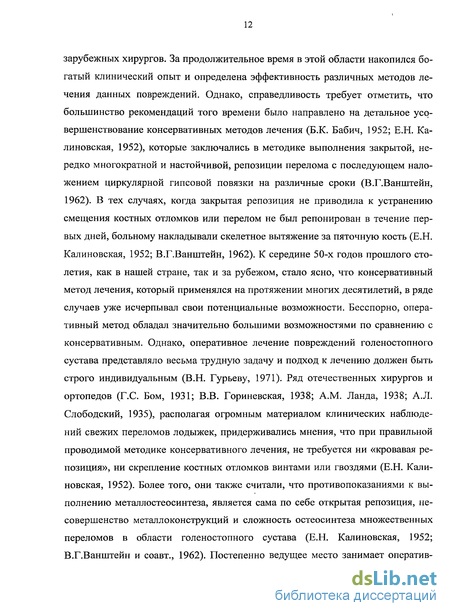 12

зарубежных хирургов. За продолжительное время в этой области накопился богатый клинический опыт и определена эффективность различных методов лечения данных повреждений. Однако, справедливость требует отметить, что большинство рекомендаций того времени было направлено на детальное усовершенствование консервативных методов лечения (Б.К. Бабич, 1952; Е.Н. Калиновская, 1952), которые заключались в методике выполнения закрытой, нередко многократной и настойчивой, репозиции перелома с последующем наложением циркулярной гипсовой повязки на различные сроки (В.Г.Ванштейн, 1962). В тех случаях, когда закрытая репозиция не приводила к устранению смещения костных отломков или перелом не был репонирован в течение первых дней, больному накладывали скелетное вытяжение за пяточную кость (Е.Н. Калиновская, 1952; В.Г.Ванштейн, 1962). К середине 50-х годов прошлого столетия, как в нашей стране, так и за рубежом, стало ясно, что консервативный метод лечения, который применялся на протяжении многих десятилетий, в ряде случаев уже исчерпывал свои потенциальные возможности. Бесспорно, оперативный метод обладал значительно большими возможностями по сравнению с консервативным. Однако, оперативное лечение повреждений голеностопного сустава представляло весьма трудную задачу и подход к лечению должен быть строго индивидуальным (В.Н. Гурьеву, 1971). Ряд отечественных хирургов и ортопедов (Г.С. Бом, 1931; В.В. Гориневская, 1938; А.М. Ланда, 1938; А.Л. Слободский, 1935), располагая огромным материалом клинических наблюдений свежих переломов лодыжек, придерживались мнения, что при правильной проводимой методике консервативного лечения, не требуется ни «кровавая репозиция», ни скрепление костных отломков винтами или гвоздями (Е.Н. Калиновская, 1952). Более того, они также считали, что противопоказаниями к выполнению металлостеосинтеза, является сама по себе открытая репозиция, несовершенство металлоконструкций и сложность остеосинтеза множественных переломов в области голеностопного сустава (Е.Н. Калиновская, 1952; В.Г.Ванштейн и соавт., 1962). Постепенно ведущее место занимает оператив-

dsLib.net
библиотека диссертаций